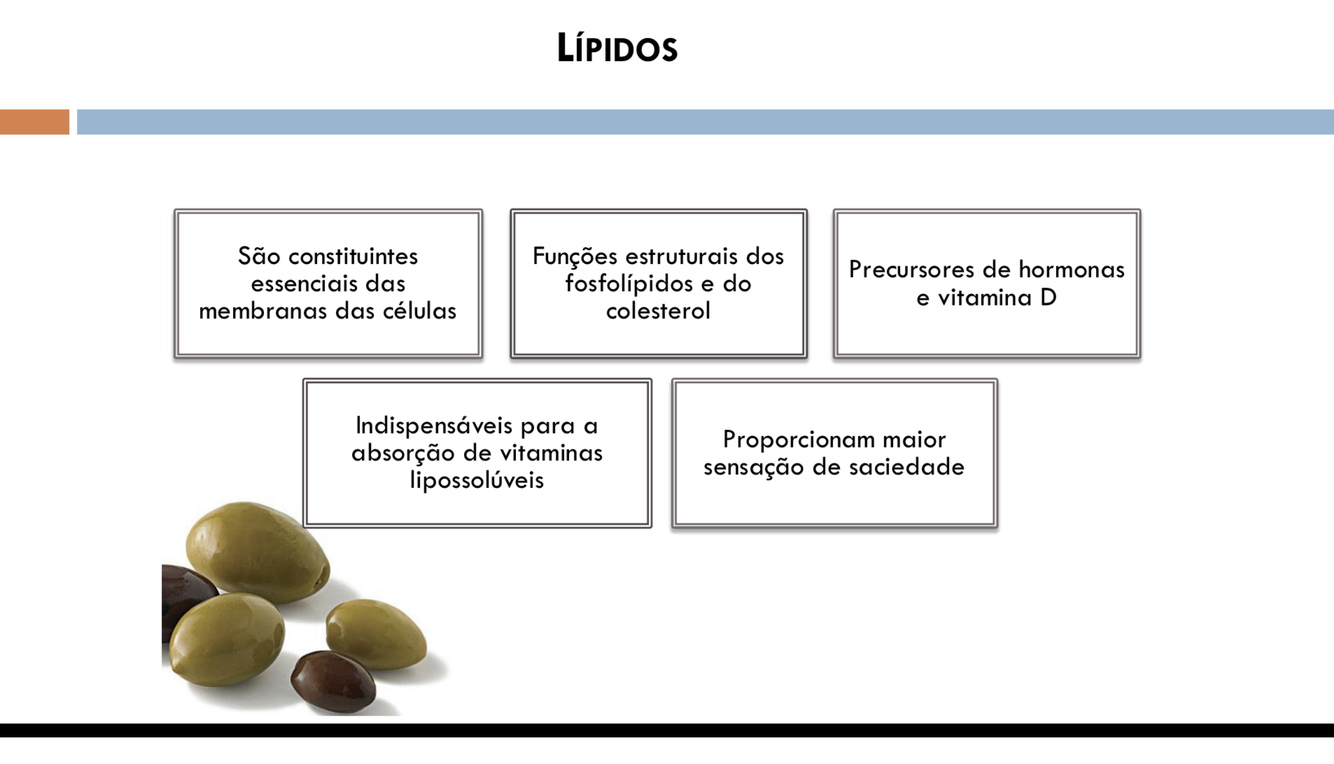 LÍPIDOS

São constituintes essenciais das membranas das células

Funções estruturais dos fosfolípidos e do colesterol

Precursores de hormonas e vitamina D

Indispensáveis para a absorção de vitaminas lipossolúveis

Proporcionam maior sensação de saciedade